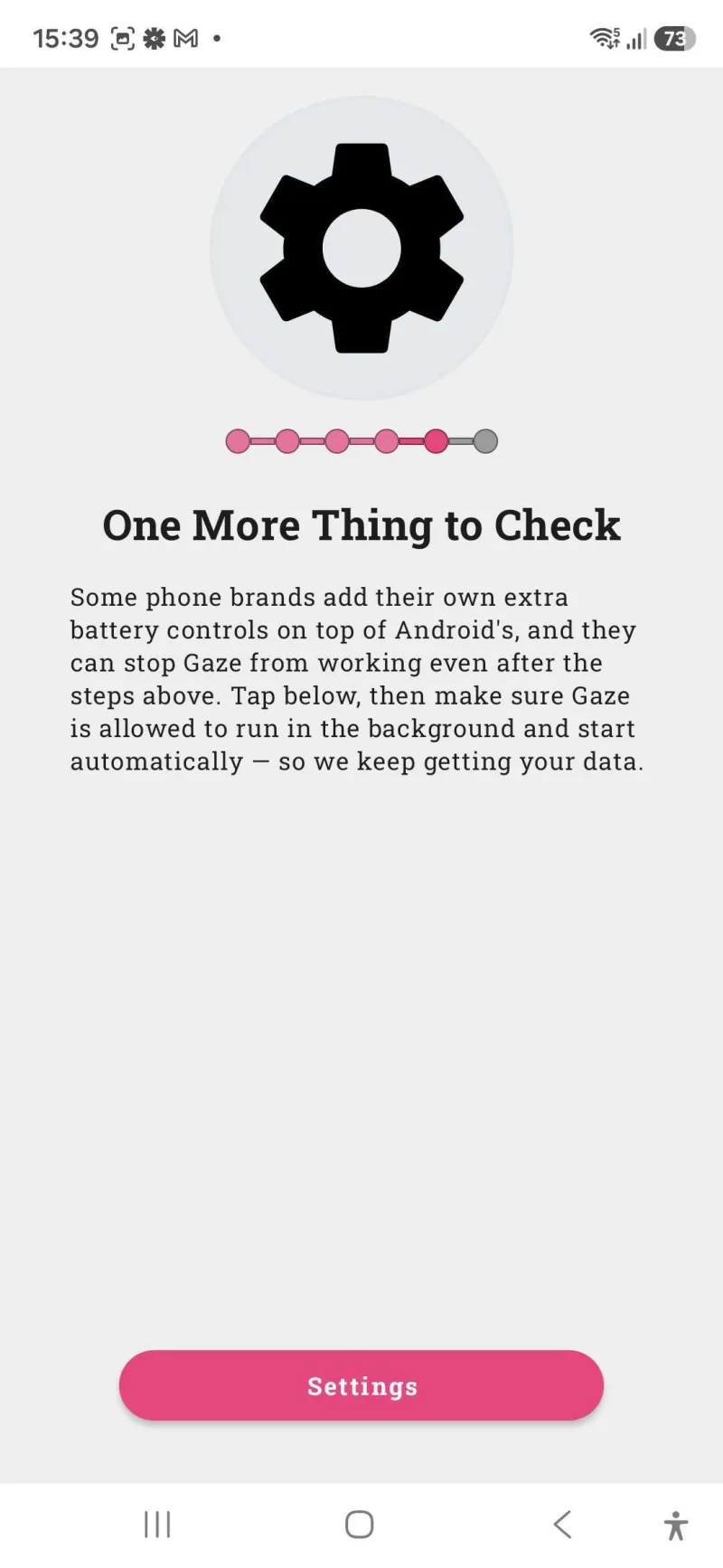 15:39 73

One More Thing to Check

Some phone brands add their own extra battery controls on top of Android's, and they can stop Gaze from working even after the steps above. Tap below, then make sure Gaze is allowed to run in the background and start automatically — so we keep getting your data.

Settings